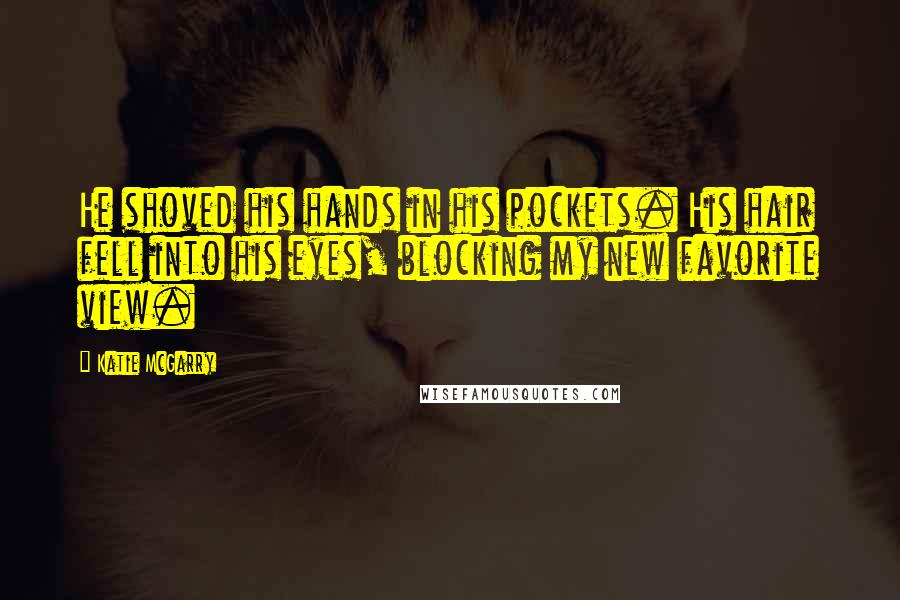 He shoved his hands in his pockets. His hair fell into his eyes, blocking my new favorite view.

Katie McGarry

WISEFAMOUSQUOTES.COM